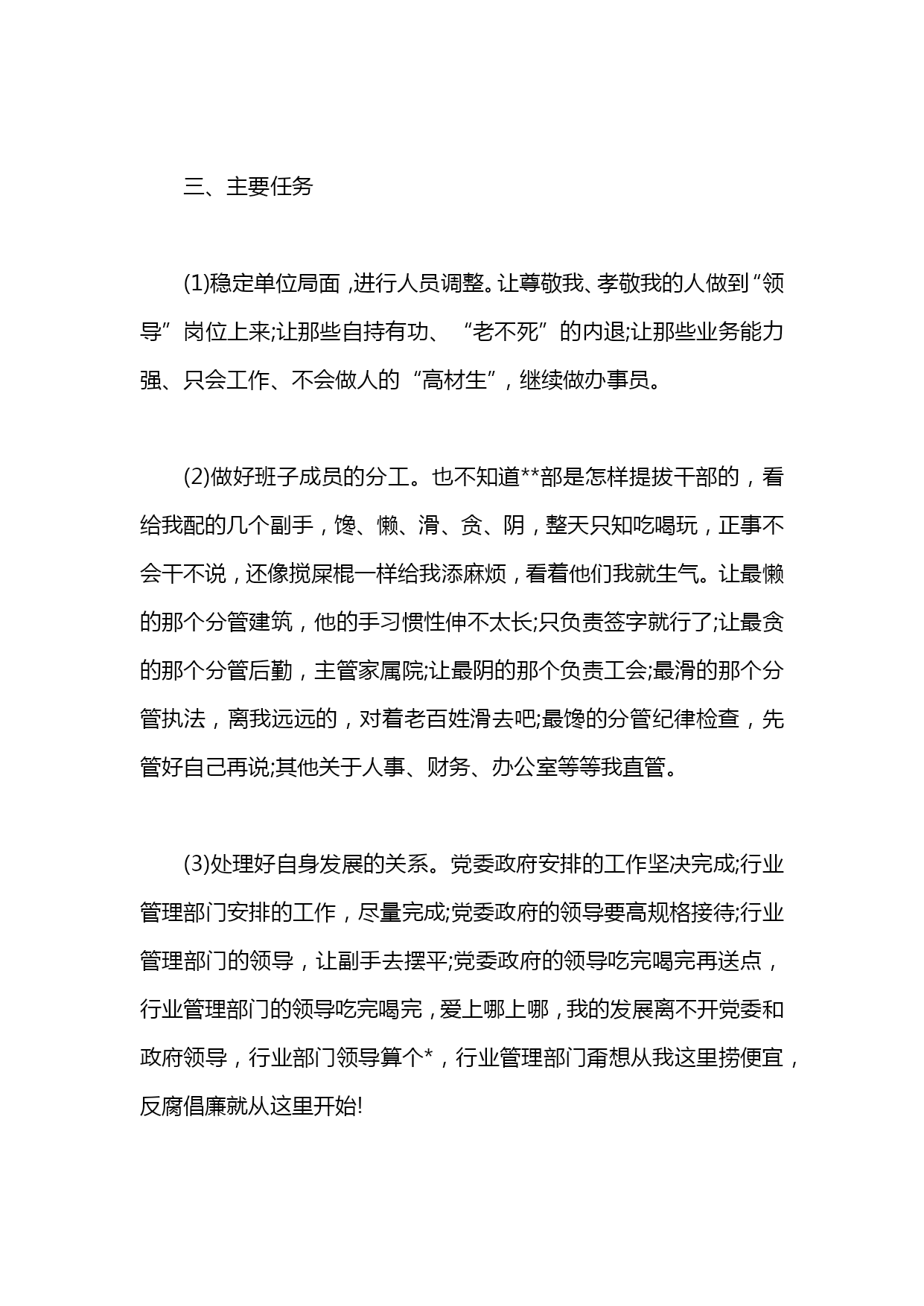 三、主要任务

(1)稳定单位局面，进行人员调整。让尊敬我、孝敬我的人做到“领导”岗位上来;让那些自持有功、“老不死”的内退;让那些业务能力强、只会工作、不会做人的“高材生”，继续做办事员。

(2)做好班子成员的分工。也不知道**部是怎样提拔干部的，看给我配的几个副手，馋、懒、滑、贪、阴，整天只知吃喝玩，正事不会干不说，还像搅屎棍一样给我添麻烦，看着他们我就生气。让最懒的那个分管建筑，他的手习惯性伸不太长;只负责签字就行了;让最贪的那个分管后勤，主管家属院;让最阴的那个负责工会;最滑的那个分管执法，离我远远的，对着老百姓滑去吧;最馋的分管纪律检查，先管好自己再说;其他关于人事、财务、办公室等等我直管。

(3)处理好自身发展的关系。党委政府安排的工作坚决完成;行业管理部门安排的工作，尽量完成;党委政府的领导要高规格接待;行业管理部门的领导，让副手去摆平;党委政府的领导吃完喝完再送点，行业管理部门的领导吃完喝完，爱上哪上哪，我的发展离不开党委和政府领导，行业部门领导算个*，行业管理部门甭想从我这里捞便宜，反腐倡廉就从这里开始!